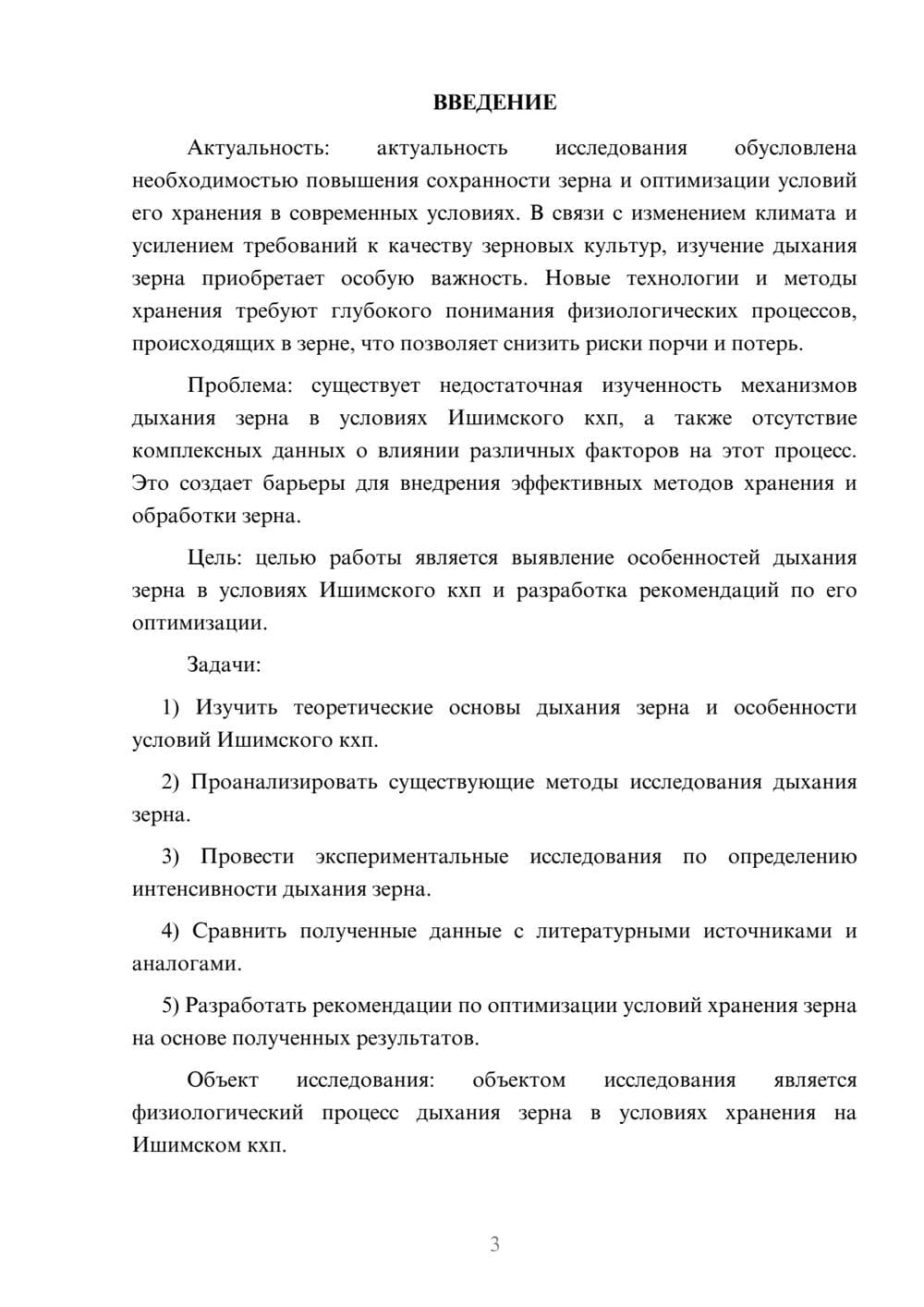 ВВЕДЕНИЕ

Актуальность: актуальность исследования обусловлена необходимостью повышения сохранности зерна и оптимизации условий его хранения в современных условиях. В связи с изменением климата и усилением требований к качеству зерновых культур, изучение дыхания зерна приобретает особую важность. Новые технологии и методы хранения требуют глубокого понимания физиологических процессов, происходящих в зерне, что позволяет снизить риски порчи и потерь.

Проблема: существует недостаточная изученность механизмов дыхания зерна в условиях Ишимского кхп, а также отсутствие комплексных данных о влиянии различных факторов на этот процесс. Это создает барьеры для внедрения эффективных методов хранения и обработки зерна.

Цель: целью работы является выявление особенностей дыхания зерна в условиях Ишимского кхп и разработка рекомендаций по его оптимизации.

Задачи:

1) Изучить теоретические основы дыхания зерна и особенности условий Ишимского кхп.

2) Проанализировать существующие методы исследования дыхания зерна.

3) Провести экспериментальные исследования по определению интенсивности дыхания зерна.

4) Сравнить полученные данные с литературными источниками и аналогами.

5) Разработать рекомендации по оптимизации условий хранения зерна на основе полученных результатов.

Объект исследования: объектом исследования является физиологический процесс дыхания зерна в условиях хранения на Ишимском кхп.

3